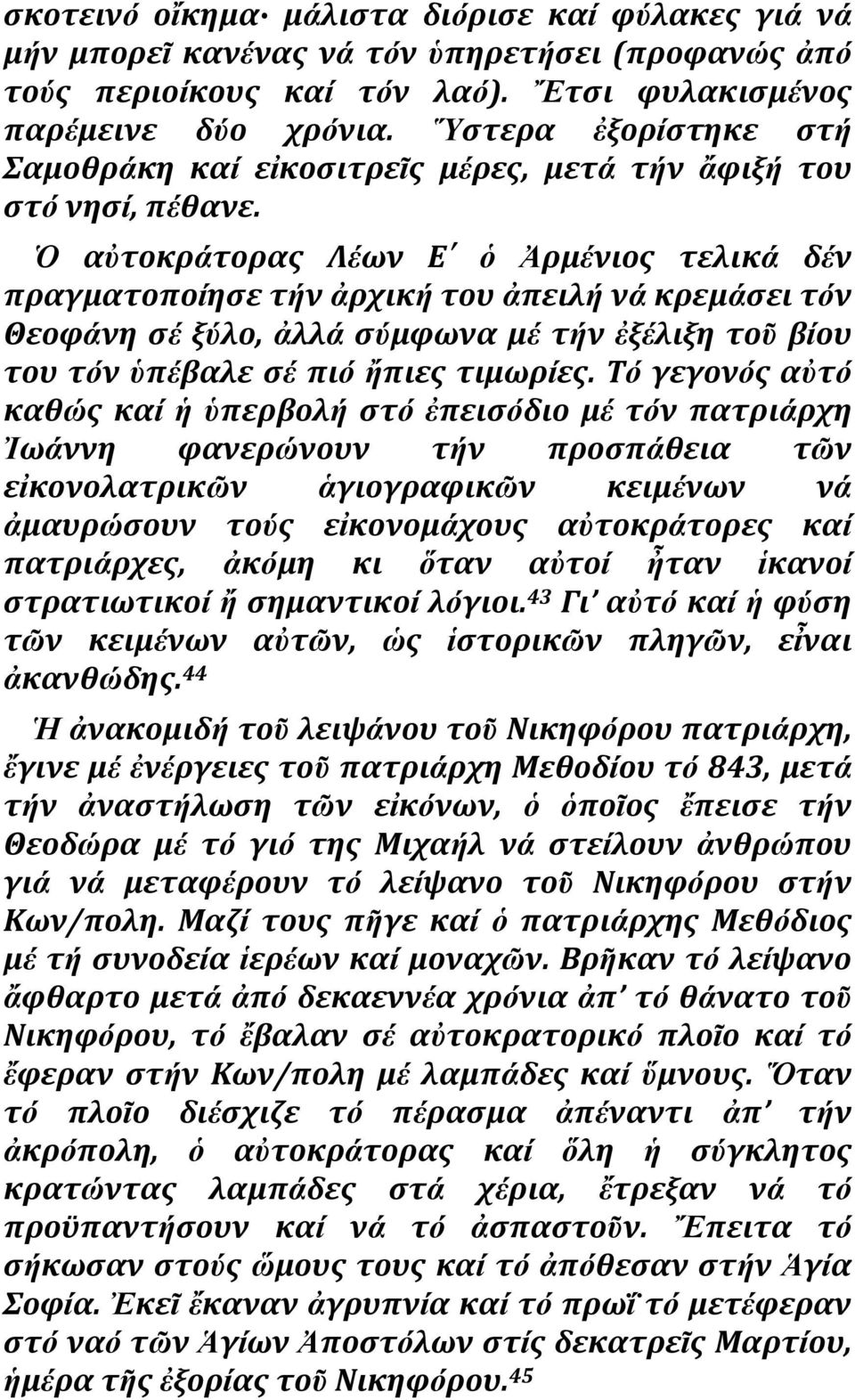 σκοτεινό οἴκημα· μάλιστα διόρισε καί φύλακες γιά νά μήν μπορεῖ κανένας νά τόν ὑπηρετήσει (προφανώς ἀπό τούς περιοίκους καί τόν λαό). Ἔτσι φυλακισμένος παρέμεινε δύο χρόνια. Ὕστερα ἐξορίστηκε στή Σαμοθράκη καί εἰκοσιτρεῖς μέρες, μετά τήν ἄφιξή του στό νησί, πέθανε.

Ὁ αὐτοκράτορας Λέων Ε΄ ὁ Ἀρμένιος τελικά δέν πραγματοποίησε τήν ἀρχική του ἀπειλή νά κρεμάσει τόν Θεοφάνη σέ ξύλο, ἀλλά σύμφωνα μέ τήν ἐξέλιξη τοῦ βίου του τόν ὑπέβαλε σέ πιό ἤπιες τιμωρίες. Τό γεγονός αὐτό καθώς καί ἡ ὑπερβολή στό ἐπεισόδιο μέ τόν πατριάρχη Ἰωάννη φανερώνουν τήν προσπάθεια τῶν εἰκονολατρικῶν ἁγιογραφικῶν κειμένων νά ἀμαυρώσουν τούς εἰκονομάχους αὐτοκράτορες καί πατριάρχες, ἀκόμη κι ὅταν αὐτοί ἦταν ἱκανοί στρατιωτικοί ἤ σημαντικοί λόγιοι.$^{43}$ Γι' αὐτό καί ἡ φύση τῶν κειμένων αὐτῶν, ὡς ἱστορικῶν πληγῶν, εἶναι ἀκανθώδης.$^{44}$

Ἡ ἀνακομιδή τοῦ λειψάνου τοῦ Νικηφόρου πατριάρχη, ἔγινε μέ ἐνέργειες τοῦ πατριάρχη Μεθοδίου τό 843, μετά τήν ἀναστήλωση τῶν εἰκόνων, ὁ ὁποῖος ἔπεισε τήν Θεοδώρα μέ τό γιό της Μιχαήλ νά στείλουν ἀνθρώπου γιά νά μεταφέρουν τό λείψανο τοῦ Νικηφόρου στήν Κων/πολη. Μαζί τους πῆγε καί ὁ πατριάρχης Μεθόδιος μέ τή συνοδεία ἱερέων καί μοναχῶν. Βρῆκαν τό λείψανο ἄφθαρτο μετά ἀπό δεκαεννέα χρόνια ἀπ' τό θάνατο τοῦ Νικηφόρου, τό ἔβαλαν σέ αὐτοκρατορικό πλοῖο καί τό ἔφεραν στήν Κων/πολη μέ λαμπάδες καί ὕμνους. Ὅταν τό πλοῖο διέσχιζε τό πέρασμα ἀπέναντι ἀπ' τήν ἀκρόπολη, ὁ αὐτοκράτορας καί ὅλη ἡ σύγκλητος κρατώντας λαμπάδες στά χέρια, ἔτρεξαν νά τό προϋπαντήσουν καί νά τό ἀσπαστοῦν. Ἔπειτα τό σήκωσαν στούς ὤμους τους καί τό ἀπόθεσαν στήν Ἁγία Σοφία. Ἐκεῖ ἔκαναν ἀγρυπνία καί τό πρωΐ τό μετέφεραν στό ναό τῶν Ἁγίων Ἀποστόλων στίς δεκατρεῖς Μαρτίου, ἡμέρα τῆς ἐξορίας τοῦ Νικηφόρου.$^{45}$